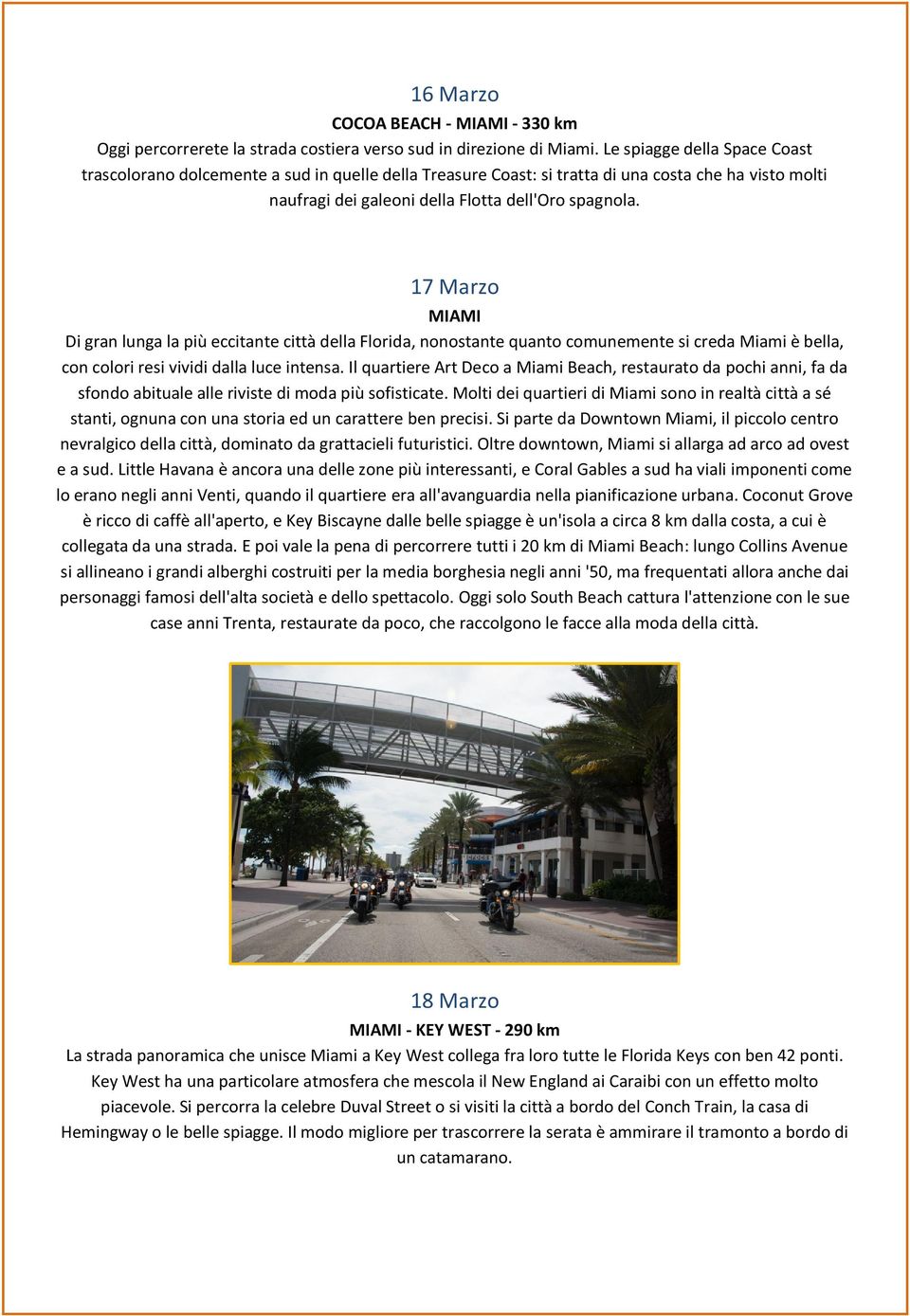 16 Marzo

COCOA BEACH - MIAMI - 330 km

Oggi percorrerete la strada costiera verso sud in direzione di Miami. Le spiagge della Space Coast trascolorano dolcemente a sud in quelle della Treasure Coast: si tratta di una costa che ha visto molti naufragi dei galeoni della Flotta dell'Oro spagnola.

17 Marzo

MIAMI

Di gran lunga la più eccitante città della Florida, nonostante quanto comunemente si creda Miami è bella, con colori resi vividi dalla luce intensa. Il quartiere Art Deco a Miami Beach, restaurato da pochi anni, fa da sfondo abituale alle riviste di moda più sofisticate. Molti dei quartieri di Miami sono in realtà città a sé stanti, ognuna con una storia ed un carattere ben precisi. Si parte da Downtown Miami, il piccolo centro nevralgico della città, dominato da grattacieli futuristici. Oltre downtown, Miami si allarga ad arco ad ovest e a sud. Little Havana è ancora una delle zone più interessanti, e Coral Gables a sud ha viali imponenti come lo erano negli anni Venti, quando il quartiere era all'avanguardia nella pianificazione urbana. Coconut Grove è ricco di caffè all'aperto, e Key Biscayne dalle belle spiagge è un'isola a circa 8 km dalla costa, a cui è collegata da una strada. E poi vale la pena di percorrere tutti i 20 km di Miami Beach: lungo Collins Avenue si allineano i grandi alberghi costruiti per la media borghesia negli anni '50, ma frequentati allora anche dai personaggi famosi dell'alta società e dello spettacolo. Oggi solo South Beach cattura l'attenzione con le sue case anni Trenta, restaurate da poco, che raccolgono le facce alla moda della città.

18 Marzo

MIAMI - KEY WEST - 290 km

La strada panoramica che unisce Miami a Key West collega fra loro tutte le Florida Keys con ben 42 ponti. Key West ha una particolare atmosfera che mescola il New England ai Caraibi con un effetto molto piacevole. Si percorra la celebre Duval Street o si visiti la città a bordo del Conch Train, la casa di Hemingway o le belle spiagge. Il modo migliore per trascorrere la serata è ammirare il tramonto a bordo di un catamarano.